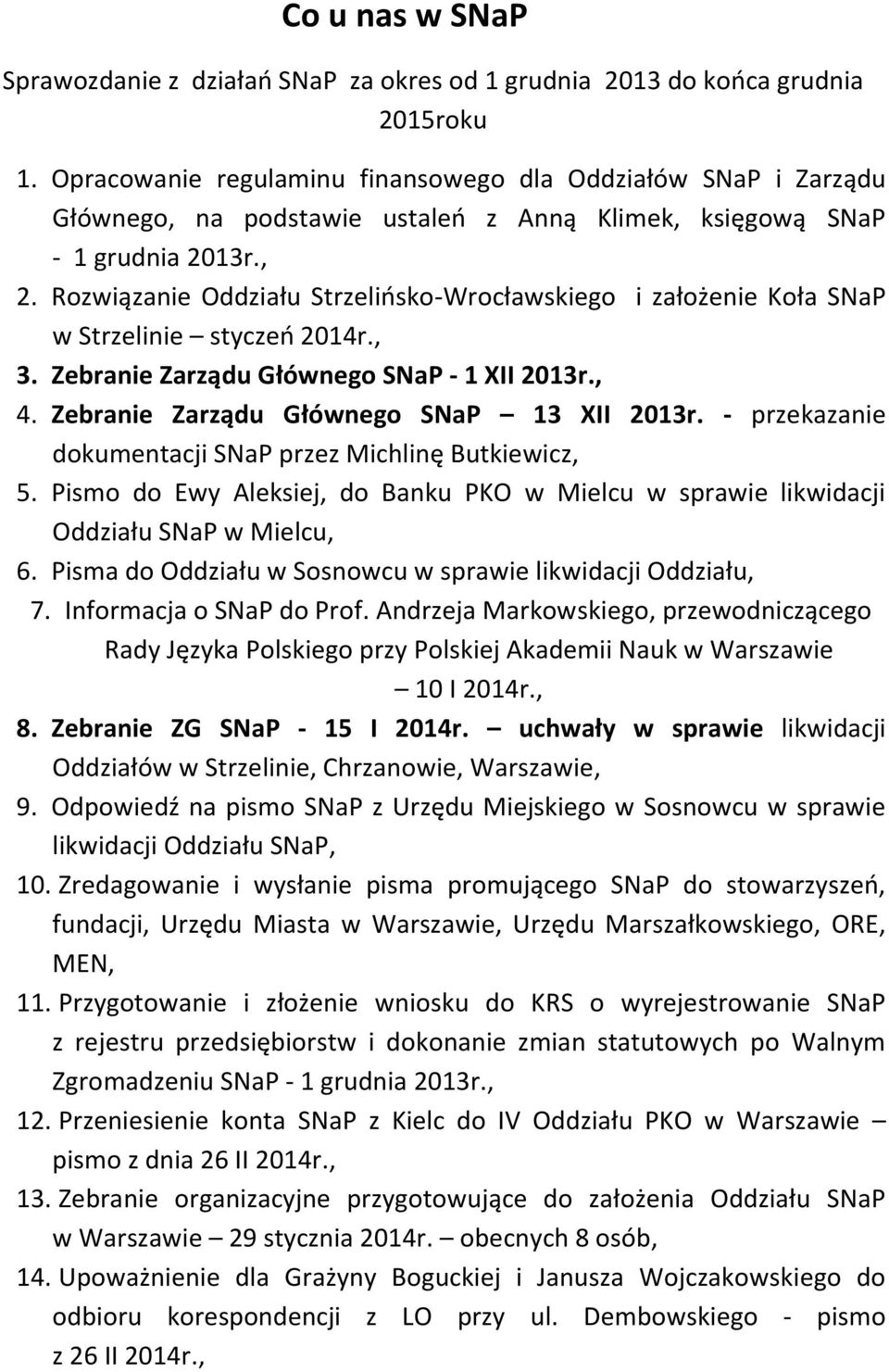 Co u nas w SNaP

Sprawozdanie z działań SNaP za okres od 1 grudnia 2013 do końca grudnia 2015roku

1. Opracowanie regulaminu finansowego dla Oddziałów SNaP i Zarządu Głównego, na podstawie ustaleń z Anną Klimek, księgową SNaP - 1 grudnia 2013r.,
2. Rozwiązanie Oddziału Strzelińsko-Wrocławskiego i założenie Koła SNaP w Strzelinie – styczeń 2014r.,
3. Zebranie Zarządu Głównego SNaP - 1 XII 2013r.,
4. Zebranie Zarządu Głównego SNaP – 13 XII 2013r. - przekazanie dokumentacji SNaP przez Michlinę Butkiewicz,
5. Pismo do Ewy Aleksiej, do Banku PKO w Mielcu w sprawie likwidacji Oddziału SNaP w Mielcu,
6. Pisma do Oddziału w Sosnowcu w sprawie likwidacji Oddziału,
7. Informacja o SNaP do Prof. Andrzeja Markowskiego, przewodniczącego Rady Języka Polskiego przy Polskiej Akademii Nauk w Warszawie – 10 I 2014r.,
8. Zebranie ZG SNaP - 15 I 2014r. – uchwały w sprawie likwidacji Oddziałów w Strzelinie, Chrzanowie, Warszawie,
9. Odpowiedź na pismo SNaP z Urzędu Miejskiego w Sosnowcu w sprawie likwidacji Oddziału SNaP,
10. Zredagowanie i wysłanie pisma promującego SNaP do stowarzyszeń, fundacji, Urzędu Miasta w Warszawie, Urzędu Marszałkowskiego, ORE, MEN,
11. Przygotowanie i złożenie wniosku do KRS o wyrejestrowanie SNaP z rejestru przedsiębiorstw i dokonanie zmian statutowych po Walnym Zgromadzeniu SNaP - 1 grudnia 2013r.,
12. Przeniesienie konta SNaP z Kielc do IV Oddziału PKO w Warszawie – pismo z dnia 26 II 2014r.,
13. Zebranie organizacyjne przygotowujące do założenia Oddziału SNaP w Warszawie – 29 stycznia 2014r. – obecnych 8 osób,
14. Upoważnienie dla Grażyny Boguckiej i Janusza Wojczakowskiego do odbioru korespondencji z LO przy ul. Dembowskiego - pismo z 26 II 2014r.,